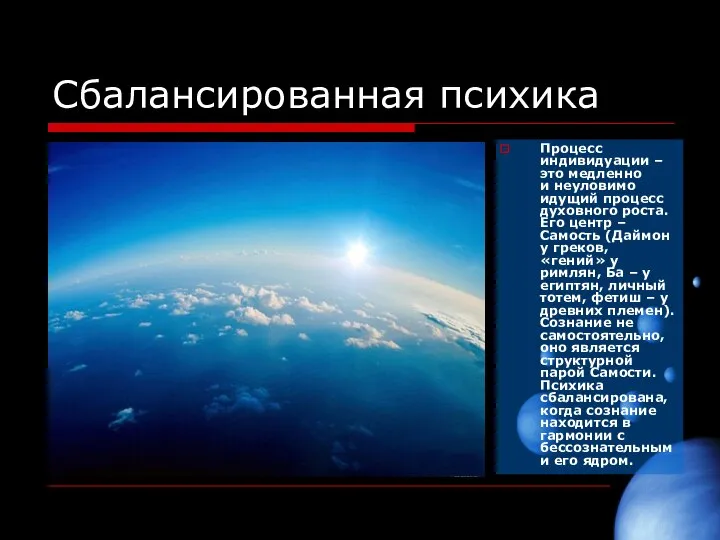 Сбалансированная психика

Процесс индивидуации – это медленно и неуловимо идущий процесс духовного роста. Его центр – Самость (Даймон у греков, «гений» у римлян, Ба – у египтян, личный тотем, фетиш – у древних племен). Сознание не самостоятельно, оно является структурной парой Самости. Психика сбалансирована, когда сознание находится в гармонии с бессознательным и его ядром.